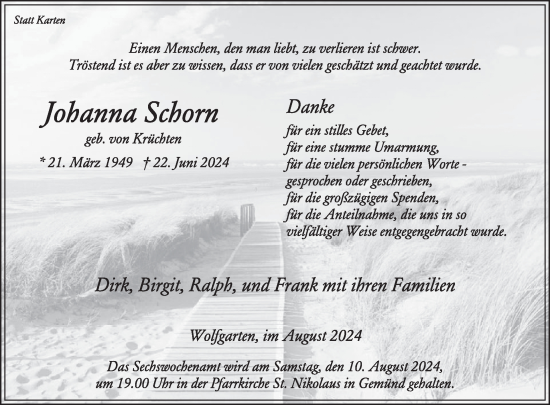 Statt Karten

Einen Menschen, den man liebt, zu verlieren ist schwer.
Tröstend ist es aber zu wissen, dass er von vielen geschätzt und geachtet wurde.

Johanna Schorn

geb. von Krüchten

* 21. März 1949 † 22. Juni 2024

Danke

für ein stilles Gebet,
für eine stumme Umarmung,
für die vielen persönlichen Worte -
gesprochen oder geschrieben,
für die großzügigen Spenden,
für die Anteilnahme, die uns in so vielfältiger Weise entgegengebracht wurde.

Dirk, Birgit, Ralph, und Frank mit ihren Familien

Wolfgarten, im August 2024

Das Sechswochenamt wird am Samstag, den 10. August 2024, um 19.00 Uhr in der Pfarrkirche St. Nikolaus in Gemünd gehalten.